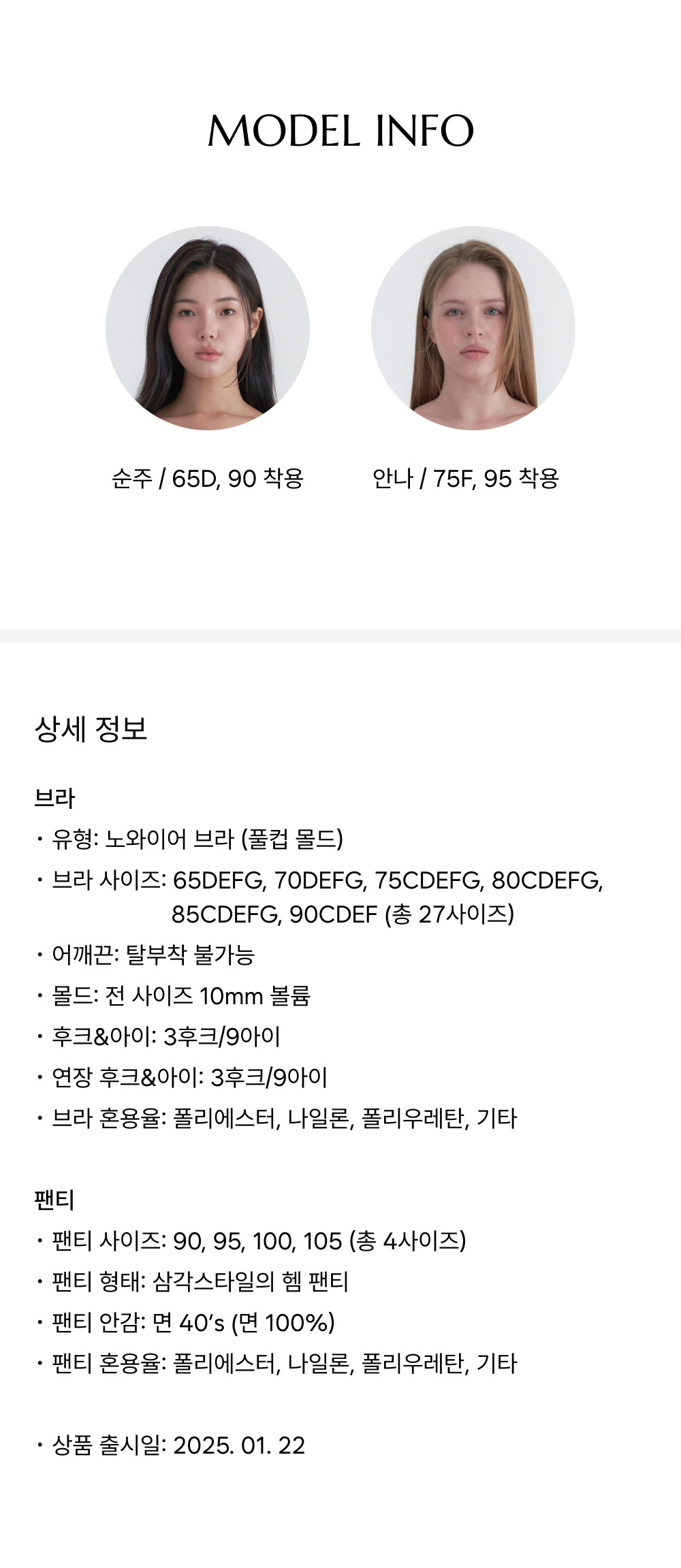 MODEL INFO

순주 / 65D, 90 착용

안나 / 75F, 95 착용

상세 정보

브라
• 유형: 노와이어 브라 (풀컵 몰드)
• 브라 사이즈: 65DEFG, 70DEFG, 75CDEFG, 80CDEFG, 85CDEFG, 90CDEF (총 27사이즈)
• 어깨끈: 탈부착 불가능
• 몰드: 전 사이즈 10mm 볼륨
• 후크&아이: 3후크/9아이
• 연장 후크&아이: 3후크/9아이
• 브라 혼용율: 폴리에스터, 나일론, 폴리우레탄, 기타

팬티
• 팬티 사이즈: 90, 95, 100, 105 (총 4사이즈)
• 팬티 형태: 삼각스타일의 헴 팬티
• 팬티 안감: 면 40's (면 100%)
• 팬티 혼용율: 폴리에스터, 나일론, 폴리우레탄, 기타

• 상품 출시일: 2025. 01. 22